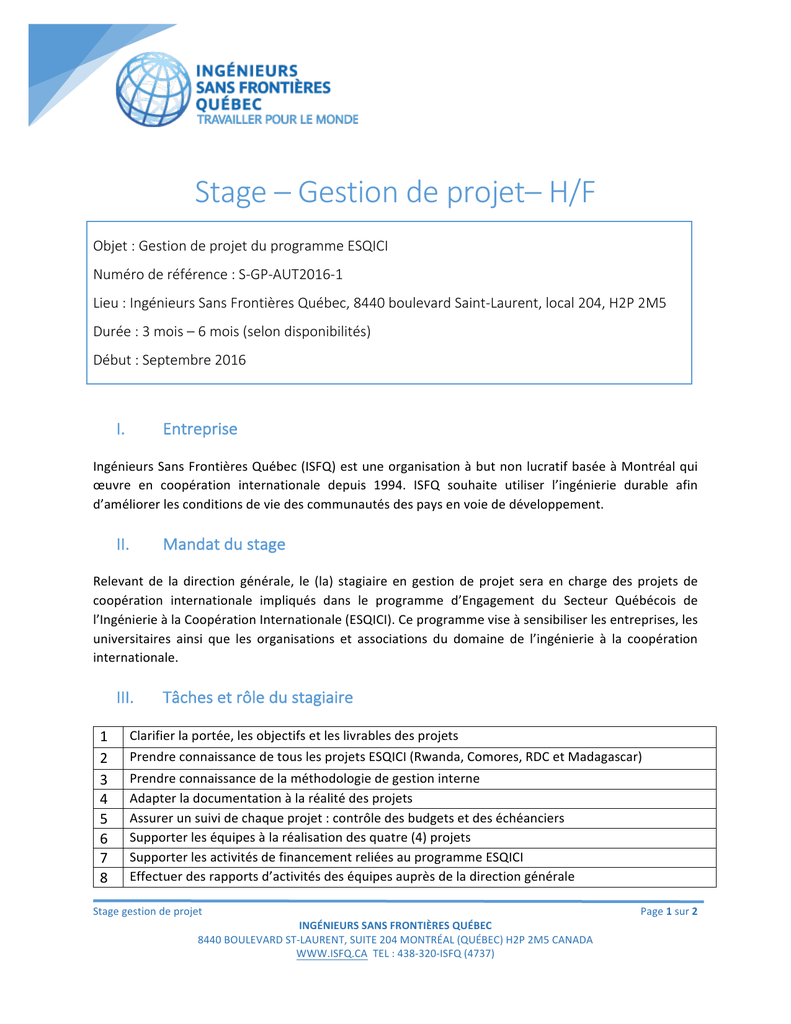 INGÉNIEURS SANS FRONTIÈRES QUÉBEC
TRAVAILLER POUR LE MONDE

Stage – Gestion de projet– H/F

Objet : Gestion de projet du programme ESQICI

Numéro de référence : S-GP-AUT2016-1

Lieu : Ingénieurs Sans Frontières Québec, 8440 boulevard Saint-Laurent, local 204, H2P 2M5

Durée : 3 mois – 6 mois (selon disponibilités)

Début : Septembre 2016

I. Entreprise

Ingénieurs Sans Frontières Québec (ISFQ) est une organisation à but non lucratif basée à Montréal qui œuvre en coopération internationale depuis 1994. ISFQ souhaite utiliser l'ingénierie durable afin d'améliorer les conditions de vie des communautés des pays en voie de développement.

II. Mandat du stage

Relevant de la direction générale, le (la) stagiaire en gestion de projet sera en charge des projets de coopération internationale impliqués dans le programme d'Engagement du Secteur Québécois de l'Ingénierie à la Coopération Internationale (ESQICI). Ce programme vise à sensibiliser les entreprises, les universitaires ainsi que les organisations et associations du domaine de l'ingénierie à la coopération internationale.

III. Tâches et rôle du stagiaire

| 1 | Clarifier la portée, les objectifs et les livrables des projets |
|---|---|
| 2 | Prendre connaissance de tous les projets ESQICI (Rwanda, Comores, RDC et Madagascar) |
| 3 | Prendre connaissance de la méthodologie de gestion interne |
| 4 | Adapter la documentation à la réalité des projets |
| 5 | Assurer un suivi de chaque projet : contrôle des budgets et des échéanciers |
| 6 | Supporter les équipes à la réalisation des quatre (4) projets |
| 7 | Supporter les activités de financement reliées au programme ESQICI |
| 8 | Effectuer des rapports d'activités des équipes auprès de la direction générale |

Stage gestion de projet

Page 1 sur 2

INGÉNIEURS SANS FRONTIÈRES QUÉBEC
8440 BOULEVARD ST-LAURENT, SUITE 204 MONTRÉAL (QUÉBEC) H2P 2M5 CANADA
WWW.ISFQ.CA TEL : 438-320-ISFQ (4737)